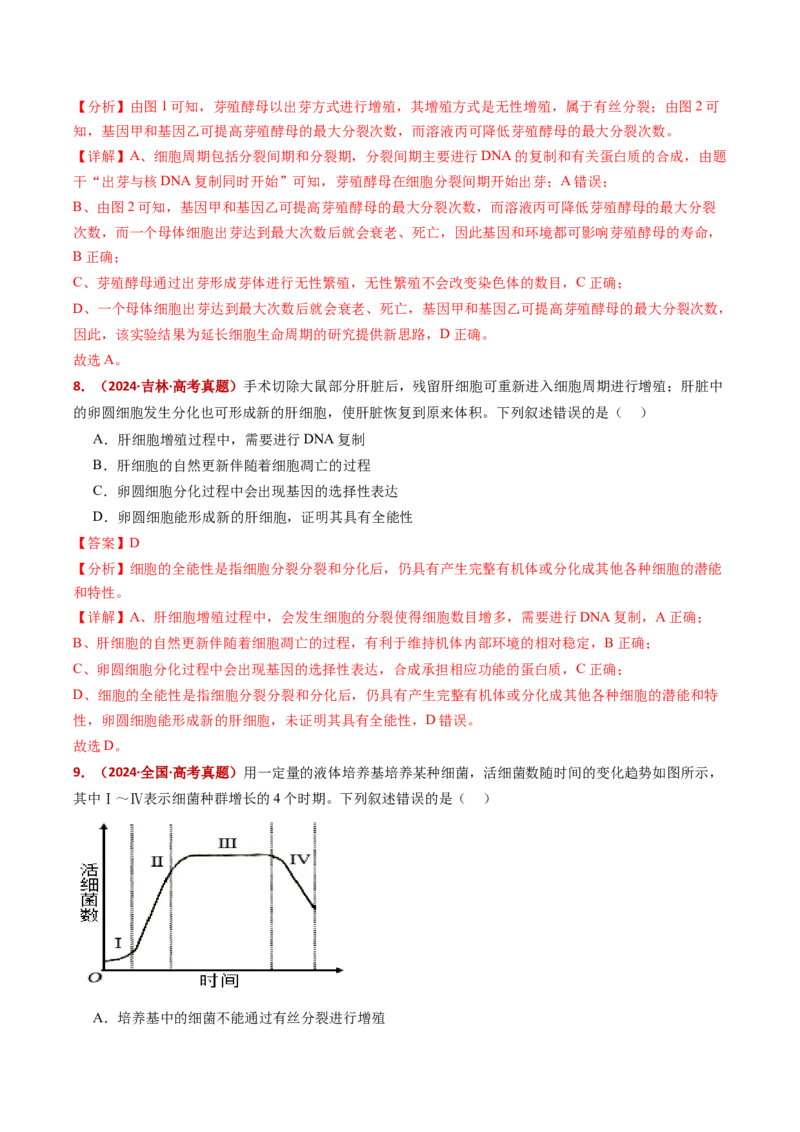 【分析】由图 1 可知，芽殖酵母以出芽方式进行增殖，其增殖方式是无性增殖，属于有丝分裂；由图 2 可知，基因甲和基因乙可提高芽殖酵母的最大分裂次数，而溶液丙可降低芽殖酵母的最大分裂次数。

【详解】A、细胞周期包括分裂间期和分裂期，分裂间期主要进行 DNA 的复制和有关蛋白质的合成，由题干“出芽与核 DNA 复制同时开始”可知，芽殖酵母在细胞分裂间期开始出芽；A 错误；

B、由图 2 可知，基因甲和基因乙可提高芽殖酵母的最大分裂次数，而溶液丙可降低芽殖酵母的最大分裂次数，而一个母体细胞出芽达到最大次数后就会衰老、死亡，因此基因和环境都可影响芽殖酵母的寿命，B 正确；

C、芽殖酵母通过出芽形成芽体进行无性繁殖，无性繁殖不会改变染色体的数目，C 正确；

D、一个母体细胞出芽达到最大次数后就会衰老、死亡，基因甲和基因乙可提高芽殖酵母的最大分裂次数，因此，该实验结果为延长细胞生命周期的研究提供新思路，D 正确。

故选 A。

8. （2024·吉林·高考真题）手术切除大鼠部分肝脏后，残留肝细胞可重新进入细胞周期进行增殖；肝脏中的卵圆细胞发生分化也可形成新的肝细胞，使肝脏恢复到原来体积。下列叙述错误的是（　）

A．肝细胞增殖过程中，需要进行 DNA 复制

B．肝细胞的自然更新伴随着细胞凋亡的过程

C．卵圆细胞分化过程中会出现基因的选择性表达

D．卵圆细胞能形成新的肝细胞，证明其具有全能性

【答案】D

【分析】细胞的全能性是指细胞分裂分裂和分化后，仍具有产生完整有机体或分化成其他各种细胞的潜能和特性。

【详解】A、肝细胞增殖过程中，会发生细胞的分裂使得细胞数目增多，需要进行 DNA 复制，A 正确；

B、肝细胞的自然更新伴随着细胞凋亡的过程，有利于维持机体内部环境的相对稳定，B 正确；

C、卵圆细胞分化过程中会出现基因的选择性表达，合成承担相应功能的蛋白质，C 正确；

D、细胞的全能性是指细胞分裂分裂和分化后，仍具有产生完整有机体或分化成其他各种细胞的潜能和特性，卵圆细胞能形成新的肝细胞，未证明其具有全能性，D 错误。

故选 D。

9. （2024·全国·高考真题）用一定量的液体培养基培养某种细菌，活细菌数随时间的变化趋势如图所示，其中Ⅰ～Ⅳ表示细菌种群增长的 4 个时期。下列叙述错误的是（　）

活细菌数
I
II
III
IV
O
时间

A．培养基中的细菌不能通过有丝分裂进行增殖